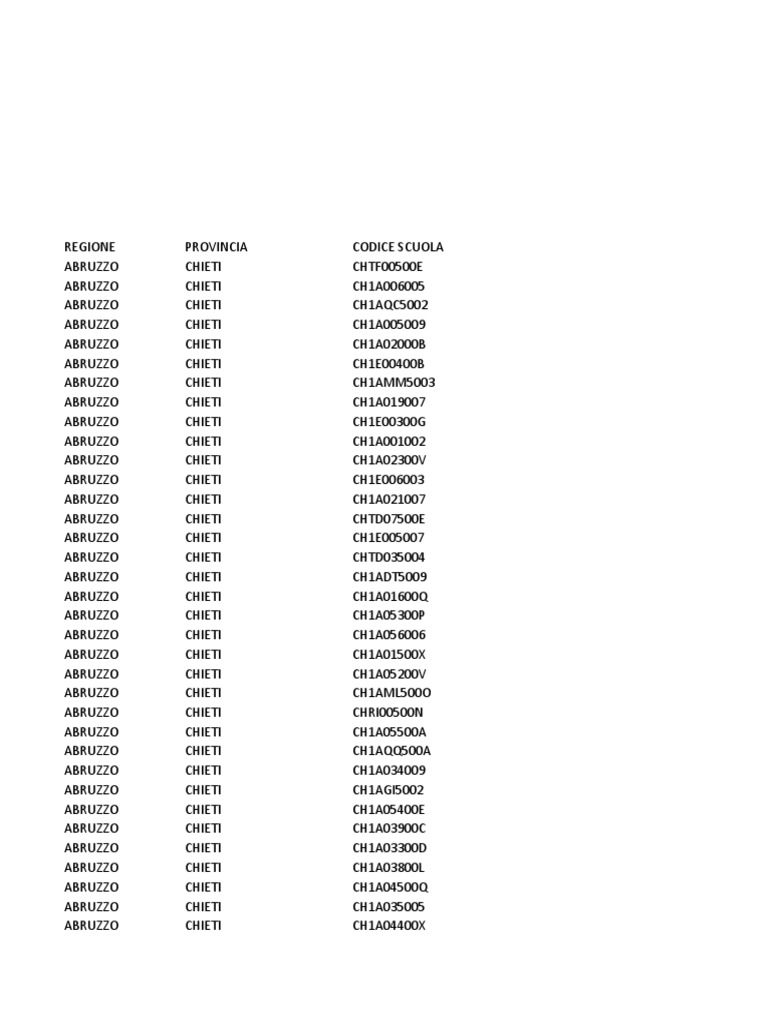 | REGIONE | PROVINCIA | CODICE SCUOLA |
|---|---|---|
| ABRUZZO | CHIETI | CHTF00500E |
| ABRUZZO | CHIETI | CH1A006005 |
| ABRUZZO | CHIETI | CH1AQC5002 |
| ABRUZZO | CHIETI | CH1A005009 |
| ABRUZZO | CHIETI | CH1A02000B |
| ABRUZZO | CHIETI | CH1E00400B |
| ABRUZZO | CHIETI | CH1AMM5003 |
| ABRUZZO | CHIETI | CH1A019007 |
| ABRUZZO | CHIETI | CH1E00300G |
| ABRUZZO | CHIETI | CH1A001002 |
| ABRUZZO | CHIETI | CH1A02300V |
| ABRUZZO | CHIETI | CH1E006003 |
| ABRUZZO | CHIETI | CH1A021007 |
| ABRUZZO | CHIETI | CHTD07500E |
| ABRUZZO | CHIETI | CH1E005007 |
| ABRUZZO | CHIETI | CHTD035004 |
| ABRUZZO | CHIETI | CH1ADT5009 |
| ABRUZZO | CHIETI | CH1A01600Q |
| ABRUZZO | CHIETI | CH1A05300P |
| ABRUZZO | CHIETI | CH1A056006 |
| ABRUZZO | CHIETI | CH1A01500X |
| ABRUZZO | CHIETI | CH1A05200V |
| ABRUZZO | CHIETI | CH1AML500O |
| ABRUZZO | CHIETI | CHRI00500N |
| ABRUZZO | CHIETI | CH1A05500A |
| ABRUZZO | CHIETI | CH1AQQ500A |
| ABRUZZO | CHIETI | CH1A034009 |
| ABRUZZO | CHIETI | CH1AGI5002 |
| ABRUZZO | CHIETI | CH1A05400E |
| ABRUZZO | CHIETI | CH1A03900C |
| ABRUZZO | CHIETI | CH1A03300D |
| ABRUZZO | CHIETI | CH1A03800L |
| ABRUZZO | CHIETI | CH1A04500Q |
| ABRUZZO | CHIETI | CH1A035005 |
| ABRUZZO | CHIETI | CH1A04400X |